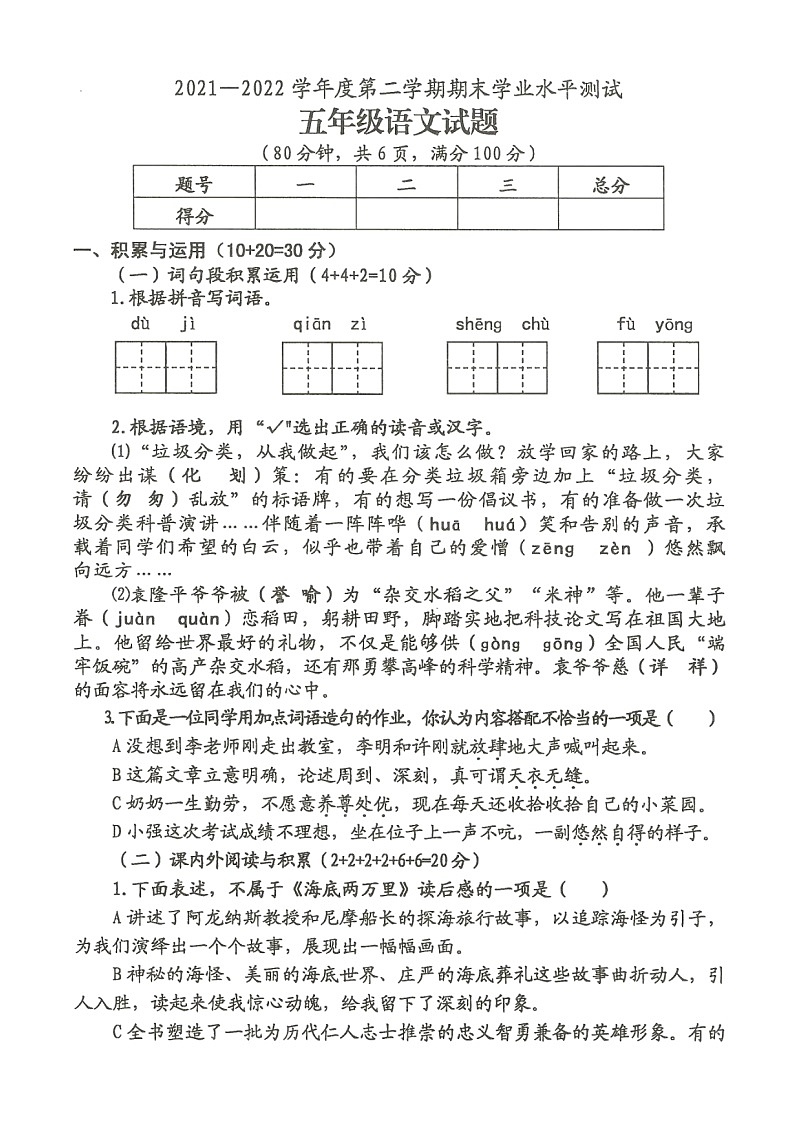 2021—2022 学年度第二学期期末学业水平测试

五年级语文试题

（80分钟，共6页，满分100分）

| 题号 | 一 | 二 | 三 | 总分 |
|---|---|---|---|---|
| 得分 | | | | |

一、积累与运用（10+20=30分）

（一）词句段积累运用（4+4+2=10分）

1.根据拼音写词语。

dù jì　　qiān zì　　shēng chù　　fù yōng

2.根据语境，用“✓”选出正确的读音或汉字。

(1)“垃圾分类，从我做起”，我们该怎么做？放学回家的路上，大家纷纷出谋（化　划）策：有的要在分类垃圾箱旁边加上“垃圾分类，请（勿　匆）乱放”的标语牌，有的想写一份倡议书，有的准备做一次垃圾分类科普演讲……伴随着一阵阵哗（huā　huá）笑和告别的声音，承载着同学们希望的白云，似乎也带着自己的爱憎（zēng　zèn）悠然飘向远方……

(2)袁隆平爷爷被（誉　喻）为“杂交水稻之父”“米神”等。他一辈子眷（juàn　quàn）恋稻田，躬耕田野，脚踏实地把科技论文写在祖国大地上。他留给世界最好的礼物，不仅是能够供（gòng　gōng）全国人民“端牢饭碗”的高产杂交水稻，还有那勇攀高峰的科学精神。袁爷爷慈（详　祥）的面容将永远留在我们的心中。

3.下面是一位同学用加点词语造句的作业，你认为内容搭配不恰当的一项是（　）

A 没想到李老师刚走出教室，李明和许刚就放肆地大声喊叫起来。

B 这篇文章立意明确，论述周到、深刻，真可谓天衣无缝。

C 奶奶一生勤劳，不愿意养尊处优，现在每天还收拾收拾自己的小菜园。

D 小强这次考试成绩不理想，坐在位子上一声不吭，一副悠然自得的样子。

（二）课内外阅读与积累（2+2+2+2+6+6=20分）

1.下面表述，不属于《海底两万里》读后感的一项是（　）

A 讲述了阿龙纳斯教授和尼摩船长的探海旅行故事，以追踪海怪为引子，为我们演绎出一个个故事，展现出一幅幅画面。

B 神秘的海怪、美丽的海底世界、庄严的海底葬礼这些故事曲折动人，引人入胜，读起来使我惊心动魄，给我留下了深刻的印象。

C 全书塑造了一批为历代仁人志士推崇的忠义智勇兼备的英雄形象。有的